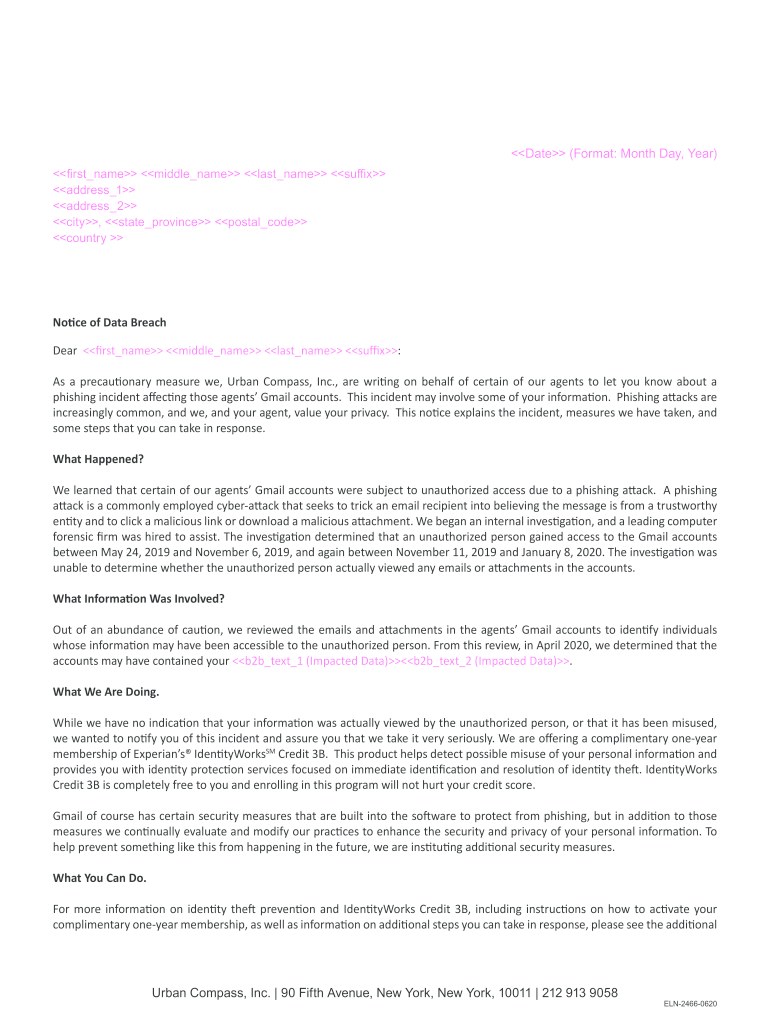 <<Date>> (Format: Month Day, Year)

<<first_name>> <<middle_name>> <<last_name>> <<suffix>>
<<address_1>>
<<address_2>>
<<city>>, <<state_province>> <<postal_code>>
<<country >>

Notice of Data Breach

Dear <<first_name>> <<middle_name>> <<last_name>> <<suffix>>:

As a precautionary measure we, Urban Compass, Inc., are writing on behalf of certain of our agents to let you know about a phishing incident affecting those agents' Gmail accounts. This incident may involve some of your information. Phishing attacks are increasingly common, and we, and your agent, value your privacy. This notice explains the incident, measures we have taken, and some steps that you can take in response.

What Happened?

We learned that certain of our agents' Gmail accounts were subject to unauthorized access due to a phishing attack. A phishing attack is a commonly employed cyber-attack that seeks to trick an email recipient into believing the message is from a trustworthy entity and to click a malicious link or download a malicious attachment. We began an internal investigation, and a leading computer forensic firm was hired to assist. The investigation determined that an unauthorized person gained access to the Gmail accounts between May 24, 2019 and November 6, 2019, and again between November 11, 2019 and January 8, 2020. The investigation was unable to determine whether the unauthorized person actually viewed any emails or attachments in the accounts.

What Information Was Involved?

Out of an abundance of caution, we reviewed the emails and attachments in the agents' Gmail accounts to identify individuals whose information may have been accessible to the unauthorized person. From this review, in April 2020, we determined that the accounts may have contained your <<b2b_text_1 (Impacted Data)>><<b2b_text_2 (Impacted Data)>>.

What We Are Doing.

While we have no indication that your information was actually viewed by the unauthorized person, or that it has been misused, we wanted to notify you of this incident and assure you that we take it very seriously. We are offering a complimentary one-year membership of Experian's® IdentityWorks$^{SM}$ Credit 3B. This product helps detect possible misuse of your personal information and provides you with identity protection services focused on immediate identification and resolution of identity theft. IdentityWorks Credit 3B is completely free to you and enrolling in this program will not hurt your credit score.

Gmail of course has certain security measures that are built into the software to protect from phishing, but in addition to those measures we continually evaluate and modify our practices to enhance the security and privacy of your personal information. To help prevent something like this from happening in the future, we are instituting additional security measures.

What You Can Do.

For more information on identity theft prevention and IdentityWorks Credit 3B, including instructions on how to activate your complimentary one-year membership, as well as information on additional steps you can take in response, please see the additional

Urban Compass, Inc. | 90 Fifth Avenue, New York, New York, 10011 | 212 913 9058

ELN-2466-0620